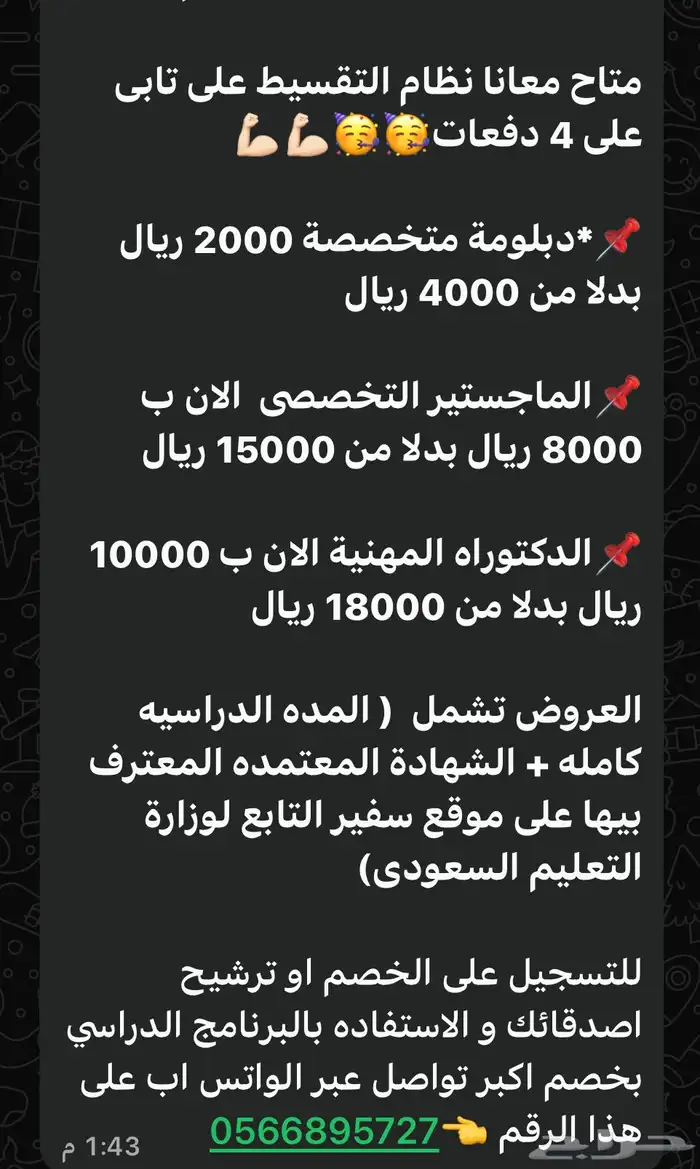 متاح معانا نظام التقسيط على تابى على 4 دفعات🥳🥳💪🏻💪🏻

📌*دبلومة متخصصة 2000 ريال بدلا من 4000 ريال

📌الماجستير التخصصى الان ب 8000 ريال بدلا من 15000 ريال

📌الدكتوراه المهنية الان ب 10000 ريال بدلا من 18000 ريال

العروض تشمل ( المده الدراسيه كامله + الشهادة المعتمده المعترف بيها على موقع سفير التابع لوزارة التعليم السعودى)

للتسجيل على الخصم او ترشيح اصدقائك و الاستفاده بالبرنامج الدراسي بخصم اكبر تواصل عبر الواتس اب على هذا الرقم 👈0566895727

1:43 م